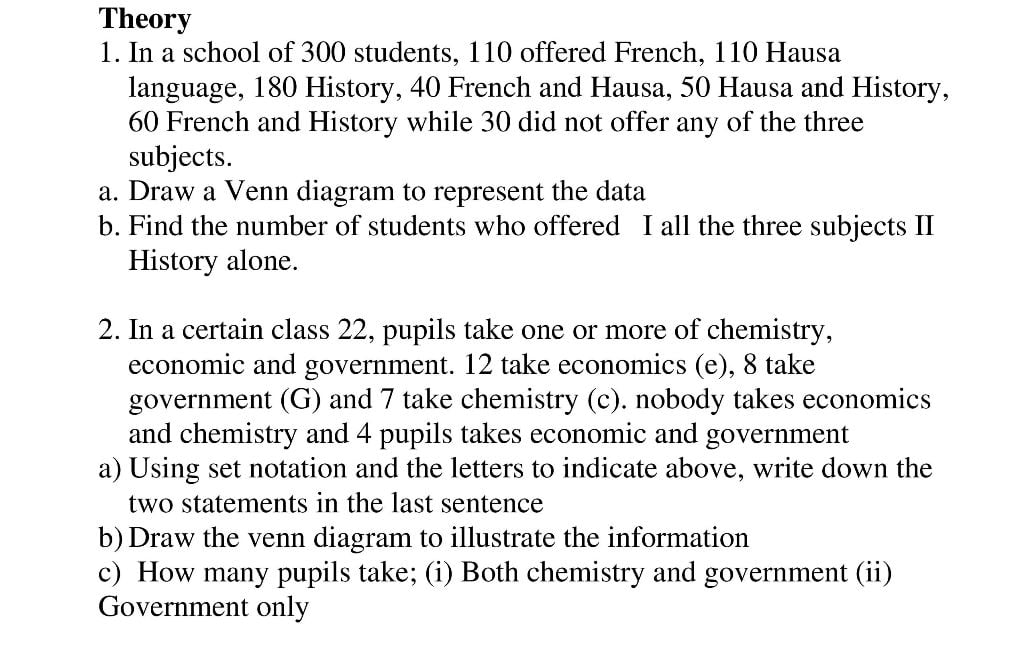 Theory
1. In a school of 300 students, 110 offered French, 110 Hausa language, 180 History, 40 French and Hausa, 50 Hausa and History, 60 French and History while 30 did not offer any of the three subjects.
a. Draw a Venn diagram to represent the data
b. Find the number of students who offered I all the three subjects II History alone.

2. In a certain class 22, pupils take one or more of chemistry, economic and government. 12 take economics (e), 8 take government (G) and 7 take chemistry (c). nobody takes economics and chemistry and 4 pupils takes economic and government
a) Using set notation and the letters to indicate above, write down the two statements in the last sentence
b) Draw the venn diagram to illustrate the information
c) How many pupils take; (i) Both chemistry and government (ii) Government only